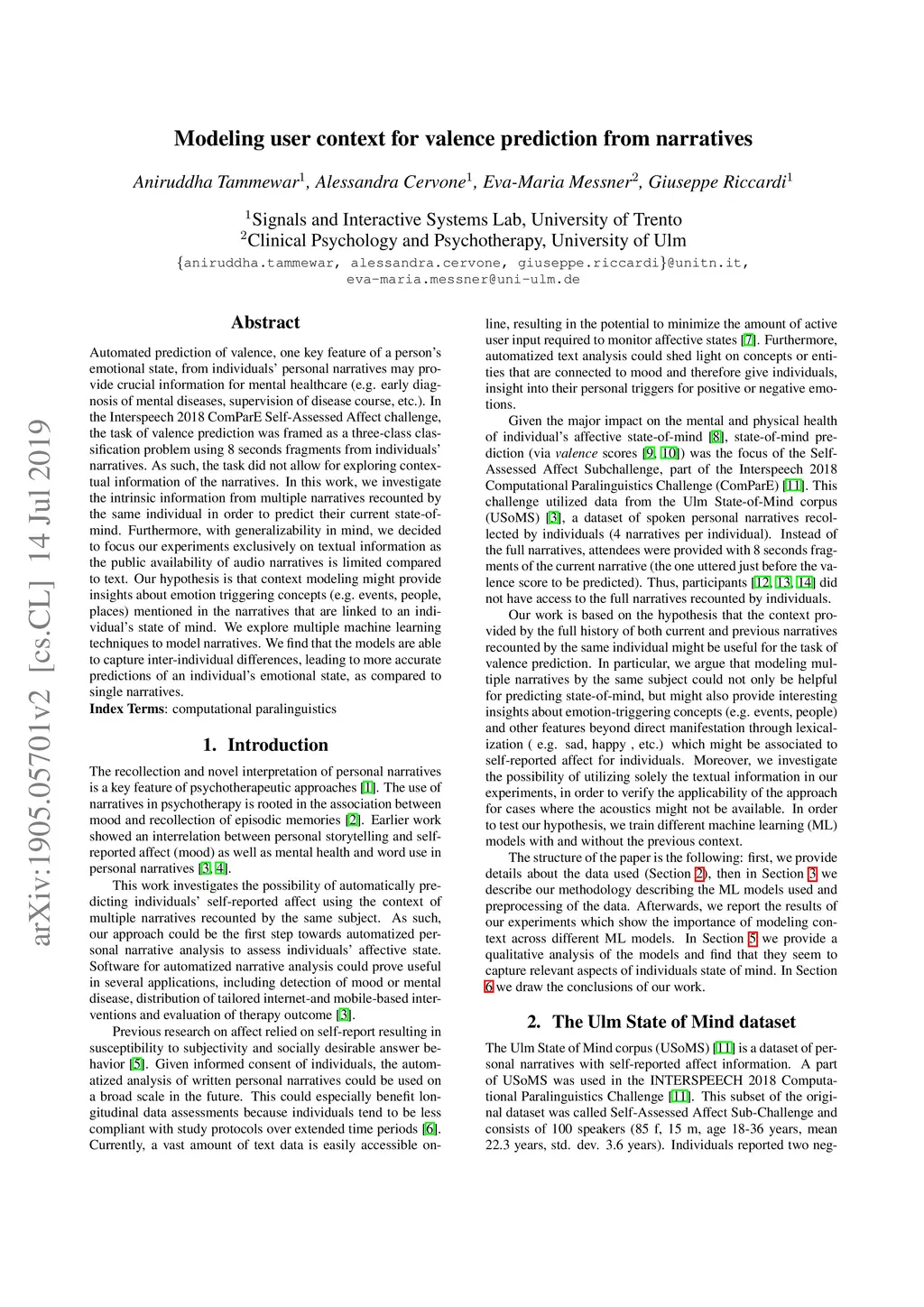 arXiv:1905.05701v2 [cs.CL] 14 Jul 2019

Modeling user context for valence prediction from narratives

Aniruddha Tammewar$^1$, Alessandra Cervone$^1$, Eva-Maria Messner$^2$, Giuseppe Riccardi$^1$

$^1$Signals and Interactive Systems Lab, University of Trento
$^2$Clinical Psychology and Psychotherapy, University of Ulm
{aniruddha.tammewar, alessandra.cervone, giuseppe.riccardi}@unitn.it, eva-maria.messner@uni-ulm.de

Abstract

Automated prediction of valence, one key feature of a person's emotional state, from individuals' personal narratives may provide crucial information for mental healthcare (e.g. early diagnosis of mental diseases, supervision of disease course, etc.). In the Interspeech 2018 ComParE Self-Assessed Affect challenge, the task of valence prediction was framed as a three-class classification problem using 8 seconds fragments from individuals' narratives. As such, the task did not allow for exploring contextual information of the narratives. In this work, we investigate the intrinsic information from multiple narratives recounted by the same individual in order to predict their current state-of-mind. Furthermore, with generalizability in mind, we decided to focus our experiments exclusively on textual information as the public availability of audio narratives is limited compared to text. Our hypothesis is that context modeling might provide insights about emotion triggering concepts (e.g. events, people, places) mentioned in the narratives that are linked to an individual's state of mind. We explore multiple machine learning techniques to model narratives. We find that the models are able to capture inter-individual differences, leading to more accurate predictions of an individual's emotional state, as compared to single narratives.
Index Terms: computational paralinguistics

1. Introduction

The recollection and novel interpretation of personal narratives is a key feature of psychotherapeutic approaches [1]. The use of narratives in psychotherapy is rooted in the association between mood and recollection of episodic memories [2]. Earlier work showed an interrelation between personal storytelling and self-reported affect (mood) as well as mental health and word use in personal narratives [3, 4].

This work investigates the possibility of automatically predicting individuals' self-reported affect using the context of multiple narratives recounted by the same subject. As such, our approach could be the first step towards automatized personal narrative analysis to assess individuals' affective state. Software for automatized narrative analysis could prove useful in several applications, including detection of mood or mental disease, distribution of tailored internet-and mobile-based interventions and evaluation of therapy outcome [3].

Previous research on affect relied on self-report resulting in susceptibility to subjectivity and socially desirable answer behavior [5]. Given informed consent of individuals, the automatized analysis of written personal narratives could be used on a broad scale in the future. This could especially benefit longitudinal data assessments because individuals tend to be less compliant with study protocols over extended time periods [6]. Currently, a vast amount of text data is easily accessible online, resulting in the potential to minimize the amount of active user input required to monitor affective states [7]. Furthermore, automatized text analysis could shed light on concepts or entities that are connected to mood and therefore give individuals, insight into their personal triggers for positive or negative emotions.

Given the major impact on the mental and physical health of individual's affective state-of-mind [8], state-of-mind prediction (via valence scores [9, 10]) was the focus of the Self-Assessed Affect Subchallenge, part of the Interspeech 2018 Computational Paralinguistics Challenge (ComParE) [11]. This challenge utilized data from the Ulm State-of-Mind corpus (USoMS) [3], a dataset of spoken personal narratives recollected by individuals (4 narratives per individual). Instead of the full narratives, attendees were provided with 8 seconds fragments of the current narrative (the one uttered just before the valence score to be predicted). Thus, participants [12, 13, 14] did not have access to the full narratives recounted by individuals.

Our work is based on the hypothesis that the context provided by the full history of both current and previous narratives recounted by the same individual might be useful for the task of valence prediction. In particular, we argue that modeling multiple narratives by the same subject could not only be helpful for predicting state-of-mind, but might also provide interesting insights about emotion-triggering concepts (e.g. events, people) and other features beyond direct manifestation through lexicalization ( e.g. sad, happy , etc.) which might be associated to self-reported affect for individuals. Moreover, we investigate the possibility of utilizing solely the textual information in our experiments, in order to verify the applicability of the approach for cases where the acoustics might not be available. In order to test our hypothesis, we train different machine learning (ML) models with and without the previous context.

The structure of the paper is the following: first, we provide details about the data used (Section 2), then in Section 3 we describe our methodology describing the ML models used and preprocessing of the data. Afterwards, we report the results of our experiments which show the importance of modeling context across different ML models. In Section 5 we provide a qualitative analysis of the models and find that they seem to capture relevant aspects of individuals state of mind. In Section 6 we draw the conclusions of our work.

2. The Ulm State of Mind dataset

The Ulm State of Mind corpus (USoMS) [11] is a dataset of personal narratives with self-reported affect information. A part of USoMS was used in the INTERSPEECH 2018 Computational Paralinguistics Challenge [11]. This subset of the original dataset was called Self-Assessed Affect Sub-Challenge and consists of 100 speakers (85 f, 15 m, age 18-36 years, mean 22.3 years, std. dev. 3.6 years). Individuals reported two neg-